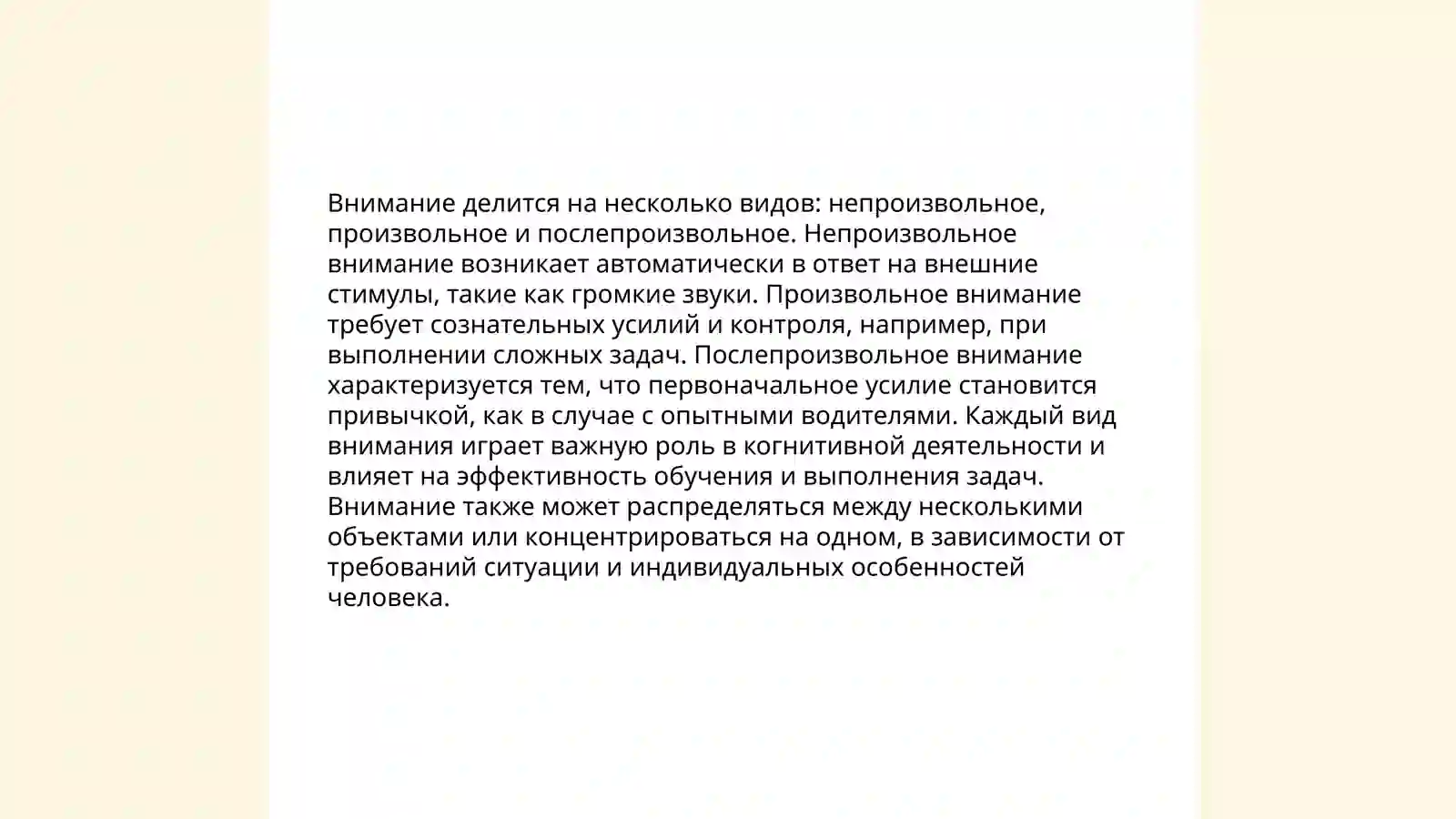 Внимание делится на несколько видов: непроизвольное, произвольное и послепроизвольное. Непроизвольное внимание возникает автоматически в ответ на внешние стимулы, такие как громкие звуки. Произвольное внимание требует сознательных усилий и контроля, например, при выполнении сложных задач. Послепроизвольное внимание характеризуется тем, что первоначальное усилие становится привычкой, как в случае с опытными водителями. Каждый вид внимания играет важную роль в когнитивной деятельности и влияет на эффективность обучения и выполнения задач. Внимание также может распределяться между несколькими объектами или концентрироваться на одном, в зависимости от требований ситуации и индивидуальных особенностей человека.